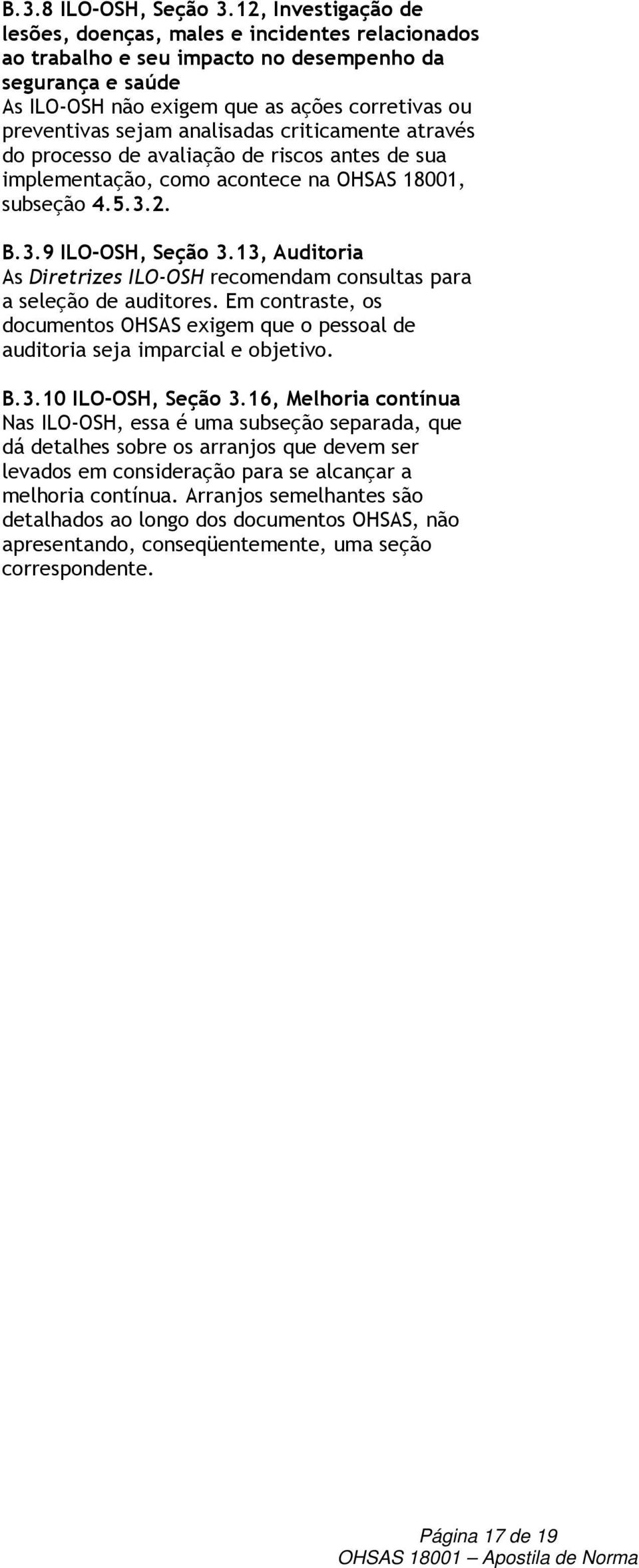 B.3.8 ILO-OSH, Seção 3.12, Investigação de lesões, doenças, males e incidentes relacionados ao trabalho e seu impacto no desempenho da segurança e saúde
As ILO-OSH não exigem que as ações corretivas ou preventivas sejam analisadas criticamente através do processo de avaliação de riscos antes de sua implementação, como acontece na OHSAS 18001, subseção 4.5.3.2.

B.3.9 ILO-OSH, Seção 3.13, Auditoria
As Diretrizes ILO-OSH recomendam consultas para a seleção de auditores. Em contraste, os documentos OHSAS exigem que o pessoal de auditoria seja imparcial e objetivo.

B.3.10 ILO-OSH, Seção 3.16, Melhoria contínua
Nas ILO-OSH, essa é uma subseção separada, que dá detalhes sobre os arranjos que devem ser levados em consideração para se alcançar a melhoria contínua. Arranjos semelhantes são detalhados ao longo dos documentos OHSAS, não apresentando, conseqüentemente, uma seção correspondente.

Página 17 de 19
OHSAS 18001 – Apostila de Norma